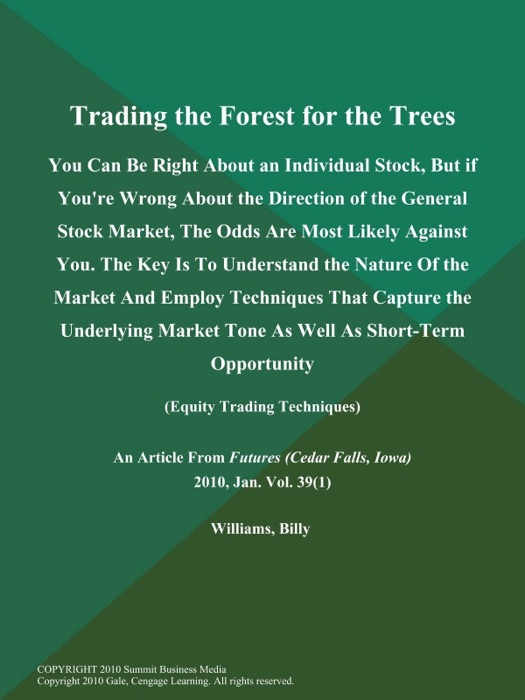 Trading the Forest for the Trees

You Can Be Right About an Individual Stock, But if You're Wrong About the Direction of the General Stock Market, The Odds Are Most Likely Against You. The Key Is To Understand the Nature Of the Market And Employ Techniques That Capture the Underlying Market Tone As Well As Short-Term Opportunity

(Equity Trading Techniques)

An Article From Futures (Cedar Falls, Iowa)
2010, Jan. Vol. 39(1)

Williams, Billy

COPYRIGHT 2010 Summit Business Media
Copyright 2010 Gale, Cengage Learning. All rights reserved.